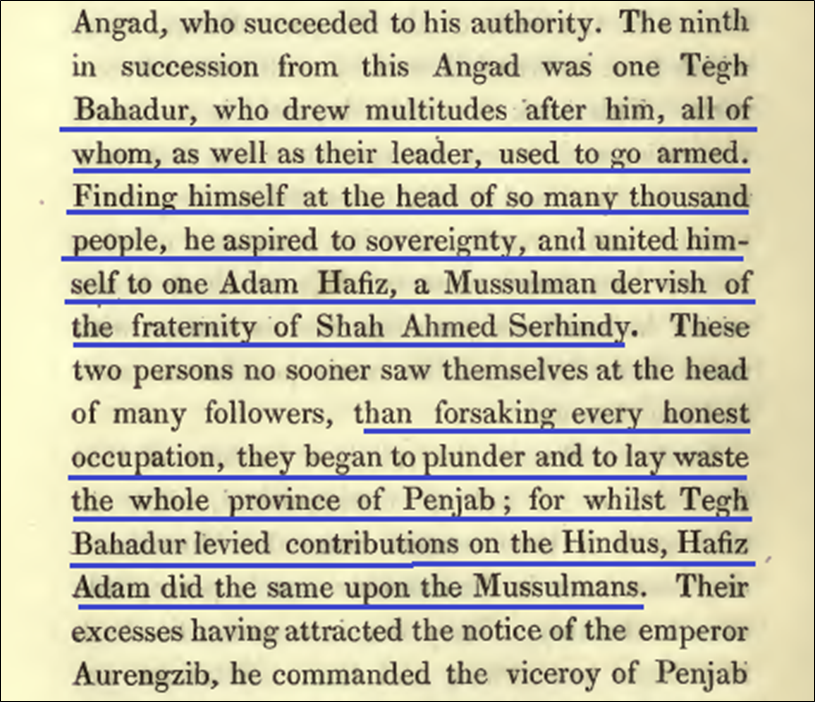 Angad, who succeeded to his authority. The ninth in succession from this Angad was one Tegh Bahadur, who drew multitudes after him, all of whom, as well as their leader, used to go armed. Finding himself at the head of so many thousand people, he aspired to sovereignty, and united himself to one Adam Hafiz, a Mussulman dervish of the fraternity of Shah Ahmed Serhindy. These two persons no sooner saw themselves at the head of many followers, than forsaking every honest occupation, they began to plunder and to lay waste the whole province of Penjab; for whilst Tegh Bahadur levied contributions on the Hindus, Hafiz Adam did the same upon the Mussulmans. Their excesses having attracted the notice of the emperor Aurengzib, he commanded the viceroy of Penjab